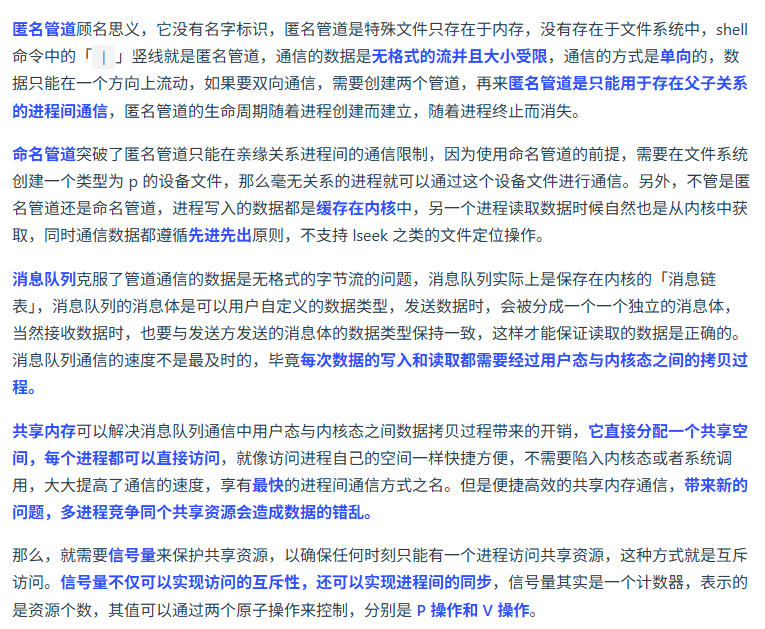 匿名管道顾名思义，它没有名字标识，匿名管道是特殊文件只存在于内存，没有存在于文件系统中，shell 命令中的「 | 」竖线就是匿名管道，通信的数据是无格式的流并且大小受限，通信的方式是单向的，数据只能在一个方向上流动，如果要双向通信，需要创建两个管道，再来匿名管道是只能用于存在父子关系的进程间通信，匿名管道的生命周期随着进程创建而建立，随着进程终止而消失。

命名管道突破了匿名管道只能在亲缘关系进程间的通信限制，因为使用命名管道的前提，需要在文件系统创建一个类型为 p 的设备文件，那么毫无关系的进程就可以通过这个设备文件进行通信。另外，不管是匿名管道还是命名管道，进程写入的数据都是缓存在内核中，另一个进程读取数据时候自然也是从内核中获取，同时通信数据都遵循先进先出原则，不支持 lseek 之类的文件定位操作。

消息队列克服了管道通信的数据是无格式的字节流的问题，消息队列实际上是保存在内核的「消息链表」，消息队列的消息体是可以用户自定义的数据类型，发送数据时，会被分成一个一个独立的消息体，当然接收数据时，也要与发送方发送的消息体的数据类型保持一致，这样才能保证读取的数据是正确的。消息队列通信的速度不是最及时的，毕竟每次数据的写入和读取都需要经过用户态与内核态之间的拷贝过程。

共享内存可以解决消息队列通信中用户态与内核态之间数据拷贝过程带来的开销，它直接分配一个共享空间，每个进程都可以直接访问，就像访问进程自己的空间一样快捷方便，不需要陷入内核态或者系统调用，大大提高了通信的速度，享有最快的进程间通信方式之名。但是便捷高效的共享内存通信，带来新的问题，多进程竞争同个共享资源会造成数据的错乱。

那么，就需要信号量来保护共享资源，以确保任何时刻只能有一个进程访问共享资源，这种方式就是互斥访问。信号量不仅可以实现访问的互斥性，还可以实现进程间的同步，信号量其实是一个计数器，表示的是资源个数，其值可以通过两个原子操作来控制，分别是 P 操作和 V 操作。